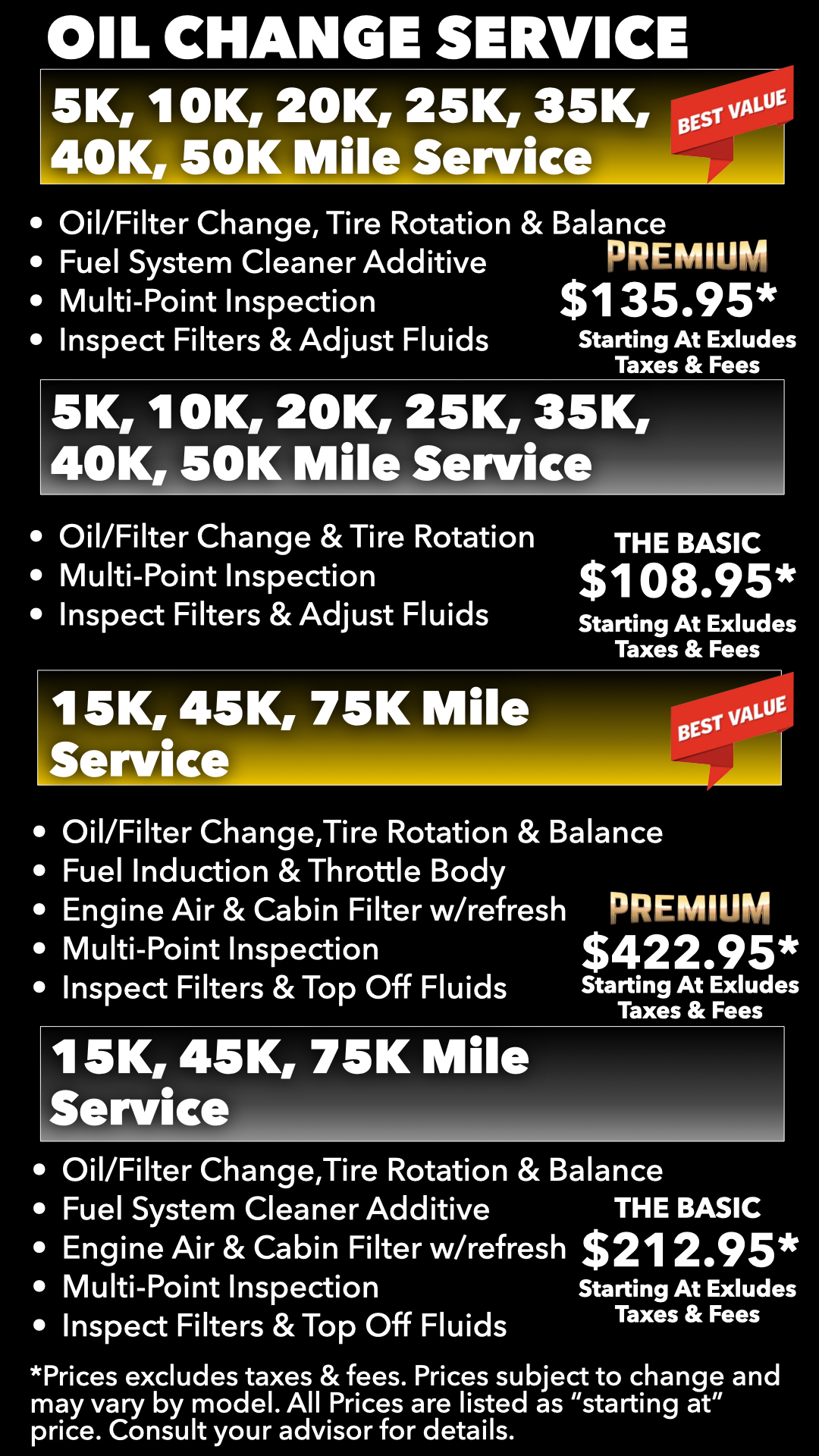 OIL CHANGE SERVICE

5K, 10K, 20K, 25K, 35K, 40K, 50K Mile Service

BEST VALUE

• Oil/Filter Change, Tire Rotation & Balance
• Fuel System Cleaner Additive
• Multi-Point Inspection
• Inspect Filters & Adjust Fluids

PREMIUM
$135.95*
Starting At Exludes Taxes & Fees

5K, 10K, 20K, 25K, 35K, 40K, 50K Mile Service

• Oil/Filter Change & Tire Rotation
• Multi-Point Inspection
• Inspect Filters & Adjust Fluids

THE BASIC
$108.95*
Starting At Exludes Taxes & Fees

15K, 45K, 75K Mile Service

BEST VALUE

• Oil/Filter Change,Tire Rotation & Balance
• Fuel Induction & Throttle Body
• Engine Air & Cabin Filter w/refresh
• Multi-Point Inspection
• Inspect Filters & Top Off Fluids

PREMIUM
$422.95*
Starting At Exludes Taxes & Fees

15K, 45K, 75K Mile Service

• Oil/Filter Change,Tire Rotation & Balance
• Fuel System Cleaner Additive
• Engine Air & Cabin Filter w/refresh
• Multi-Point Inspection
• Inspect Filters & Top Off Fluids

THE BASIC
$212.95*
Starting At Exludes Taxes & Fees

*Prices excludes taxes & fees. Prices subject to change and may vary by model. All Prices are listed as "starting at" price. Consult your advisor for details.